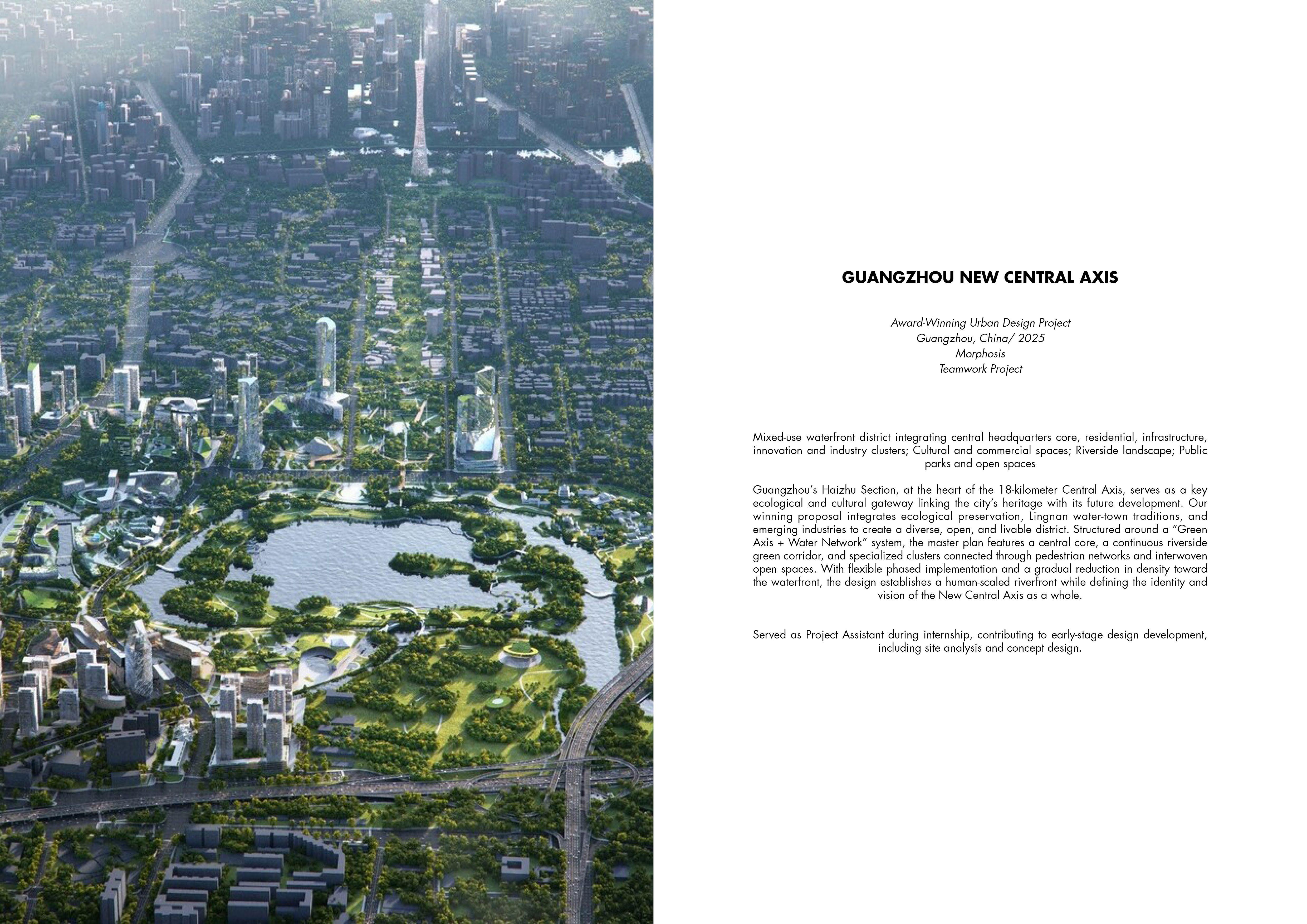 GUANGZHOU NEW CENTRAL AXIS

Award-Winning Urban Design Project
Guangzhou, China/ 2025
Morphosis
Teamwork Project

Mixed-use waterfront district integrating central headquarters core, residential, infrastructure, innovation and industry clusters; Cultural and commercial spaces; Riverside landscape; Public parks and open spaces

Guangzhou's Haizhu Section, at the heart of the 18-kilometer Central Axis, serves as a key ecological and cultural gateway linking the city's heritage with its future development. Our winning proposal integrates ecological preservation, Lingnan water-town traditions, and emerging industries to create a diverse, open, and livable district. Structured around a "Green Axis + Water Network" system, the master plan features a central core, a continuous riverside green corridor, and specialized clusters connected through pedestrian networks and interwoven open spaces. With flexible phased implementation and a gradual reduction in density toward the waterfront, the design establishes a human-scaled riverfront while defining the identity and vision of the New Central Axis as a whole.

Served as Project Assistant during internship, contributing to early-stage design development, including site analysis and concept design.